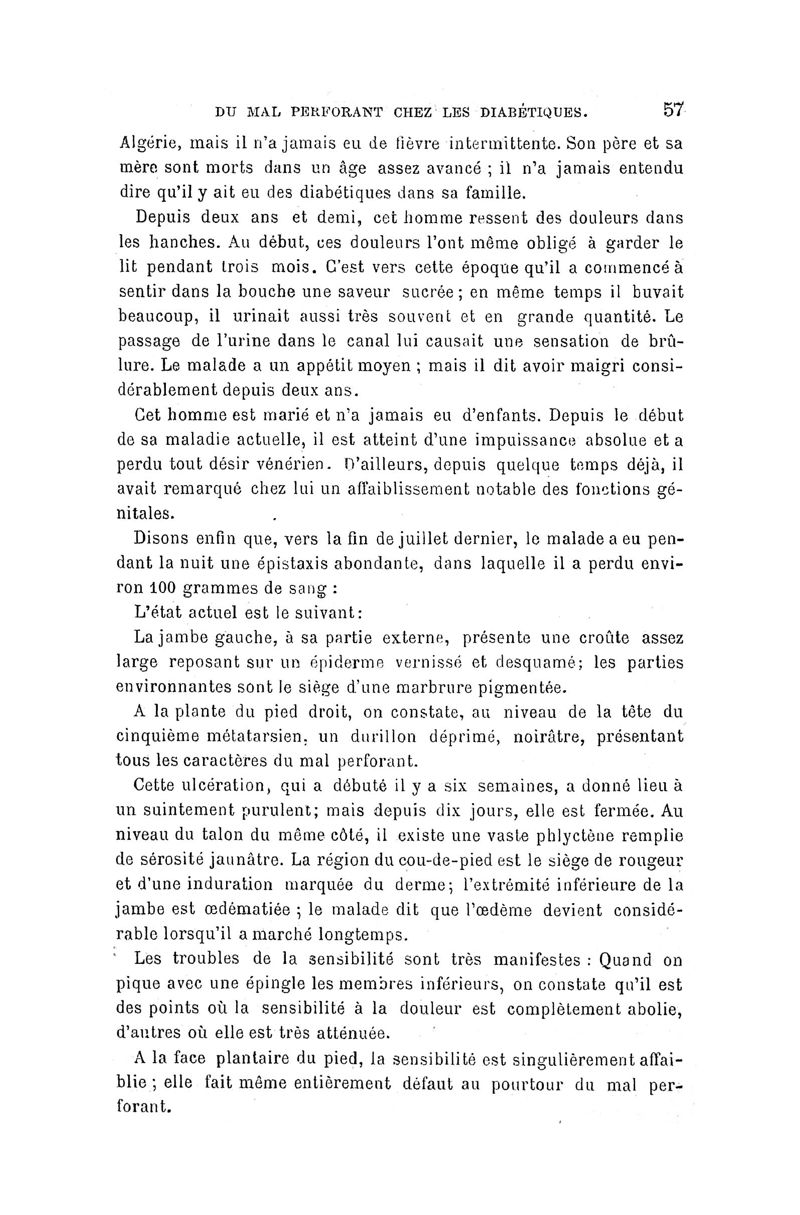 DU MAL PERFORANT CHEZ LES DIABÉTIQUES. 57

Algérie, mais il n'a jamais eu de fièvre intermittente. Son père et sa mère sont morts dans un âge assez avancé ; il n'a jamais entendu dire qu'il y ait eu des diabétiques dans sa famille.

Depuis deux ans et demi, cet homme ressent des douleurs dans les hanches. Au début, ces douleurs l'ont même obligé à garder le lit pendant trois mois. C'est vers cette époque qu'il a commencé à sentir dans la bouche une saveur sucrée ; en même temps il buvait beaucoup, il urinait aussi très souvent et en grande quantité. Le passage de l'urine dans le canal lui causait une sensation de brûlure. Le malade a un appétit moyen ; mais il dit avoir maigri considérablement depuis deux ans.

Cet homme est marié et n'a jamais eu d'enfants. Depuis le début de sa maladie actuelle, il est atteint d'une impuissance absolue et a perdu tout désir vénérien. D'ailleurs, depuis quelque temps déjà, il avait remarqué chez lui un affaiblissement notable des fonctions génitales.

Disons enfin que, vers la fin de juillet dernier, le malade a eu pendant la nuit une épistaxis abondante, dans laquelle il a perdu environ 100 grammes de sang :

L'état actuel est le suivant:

La jambe gauche, à sa partie externe, présente une croûte assez large reposant sur un épiderme vernissé et desquamé; les parties environnantes sont le siège d'une marbrure pigmentée.

A la plante du pied droit, on constate, au niveau de la tête du cinquième métatarsien, un durillon déprimé, noirâtre, présentant tous les caractères du mal perforant.

Cette ulcération, qui a débuté il y a six semaines, a donné lieu à un suintement purulent; mais depuis dix jours, elle est fermée. Au niveau du talon du même côté, il existe une vaste phlyctène remplie de sérosité jaunâtre. La région du cou-de-pied est le siège de rougeur et d'une induration marquée du derme; l'extrémité inférieure de la jambe est œdématiée ; le malade dit que l'œdème devient considérable lorsqu'il a marché longtemps.

Les troubles de la sensibilité sont très manifestes : Quand on pique avec une épingle les membres inférieurs, on constate qu'il est des points où la sensibilité à la douleur est complètement abolie, d'autres où elle est très atténuée.

A la face plantaire du pied, la sensibilité est singulièrement affaiblie ; elle fait même entièrement défaut au pourtour du mal perforant.